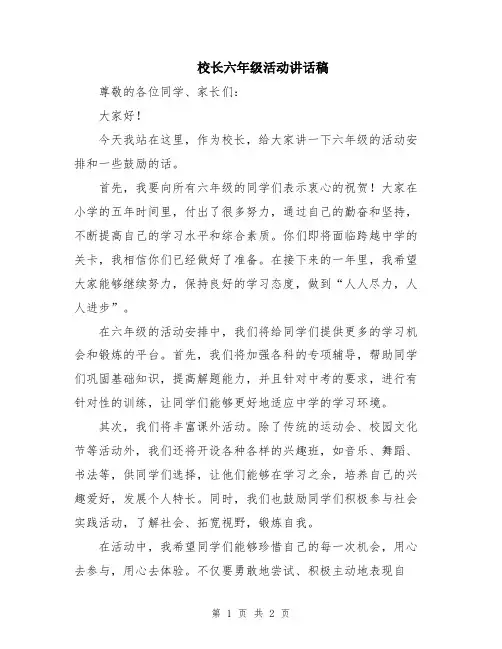 校长六年级活动讲话稿

尊敬的各位同学、家长们：

大家好！

今天我站在这里，作为校长，给大家讲一下六年级的活动安排和一些鼓励的话。

首先，我要向所有六年级的同学们表示衷心的祝贺！大家在小学的五年时间里，付出了很多努力，通过自己的勤奋和坚持，不断提高自己的学习水平和综合素质。你们即将面临跨越中学的关卡，我相信你们已经做好了准备。在接下来的一年里，我希望大家能够继续努力，保持良好的学习态度，做到“人人尽力，人人进步”。

在六年级的活动安排中，我们将给同学们提供更多的学习机会和锻炼的平台。首先，我们将加强各科的专项辅导，帮助同学们巩固基础知识，提高解题能力，并且针对中考的要求，进行有针对性的训练，让同学们能够更好地适应中学的学习环境。

其次，我们将丰富课外活动。除了传统的运动会、校园文化节等活动外，我们还将开设各种各样的兴趣班，如音乐、舞蹈、书法等，供同学们选择，让他们能够在学习之余，培养自己的兴趣爱好，发展个人特长。同时，我们也鼓励同学们积极参与社会实践活动，了解社会、拓宽视野，锻炼自我。

在活动中，我希望同学们能够珍惜自己的每一次机会，用心去参与，用心去体验。不仅要勇敢地尝试、积极主动地表现自

第 1 页 共 2 页